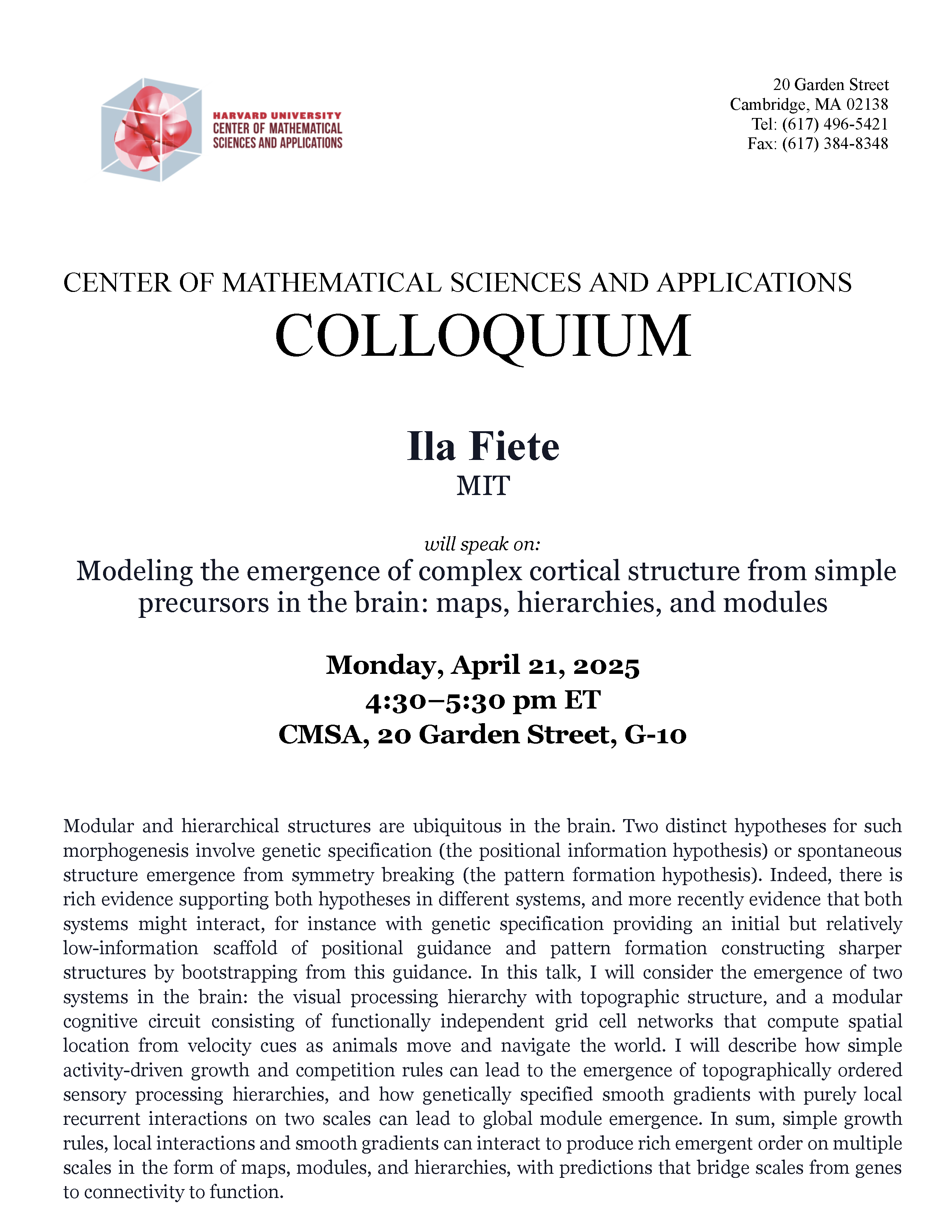 HARVARD UNIVERSITY
CENTER OF MATHEMATICAL SCIENCES AND APPLICATIONS

20 Garden Street
Cambridge, MA 02138
Tel: (617) 496-5421
Fax: (617) 384-8348

CENTER OF MATHEMATICAL SCIENCES AND APPLICATIONS
COLLOQUIUM

Ila Fiete
MIT

will speak on:
Modeling the emergence of complex cortical structure from simple precursors in the brain: maps, hierarchies, and modules

Monday, April 21, 2025
4:30–5:30 pm ET
CMSA, 20 Garden Street, G-10

Modular and hierarchical structures are ubiquitous in the brain. Two distinct hypotheses for such morphogenesis involve genetic specification (the positional information hypothesis) or spontaneous structure emergence from symmetry breaking (the pattern formation hypothesis). Indeed, there is rich evidence supporting both hypotheses in different systems, and more recently evidence that both systems might interact, for instance with genetic specification providing an initial but relatively low-information scaffold of positional guidance and pattern formation constructing sharper structures by bootstrapping from this guidance. In this talk, I will consider the emergence of two systems in the brain: the visual processing hierarchy with topographic structure, and a modular cognitive circuit consisting of functionally independent grid cell networks that compute spatial location from velocity cues as animals move and navigate the world. I will describe how simple activity-driven growth and competition rules can lead to the emergence of topographically ordered sensory processing hierarchies, and how genetically specified smooth gradients with purely local recurrent interactions on two scales can lead to global module emergence. In sum, simple growth rules, local interactions and smooth gradients can interact to produce rich emergent order on multiple scales in the form of maps, modules, and hierarchies, with predictions that bridge scales from genes to connectivity to function.